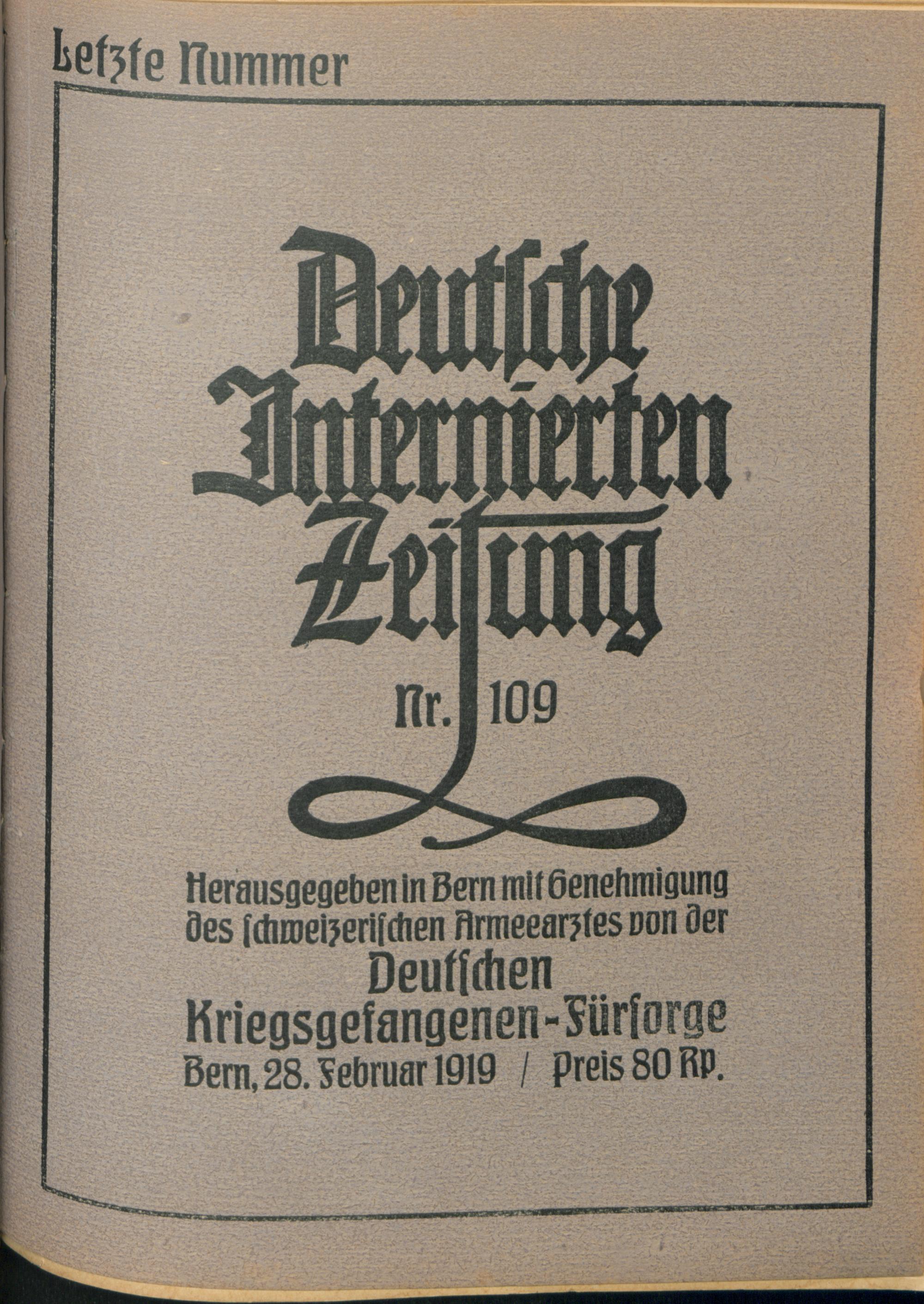 Letzte Nummer

Deutsche Internierten Zeitung

Nr. 109

Herausgegeben in Bern mit Genehmigung des schweizerischen Armeearztes von der

Deutschen Kriegsgefangenen-Fürsorge

Bern, 28. Februar 1919 / Preis 80 Rp.